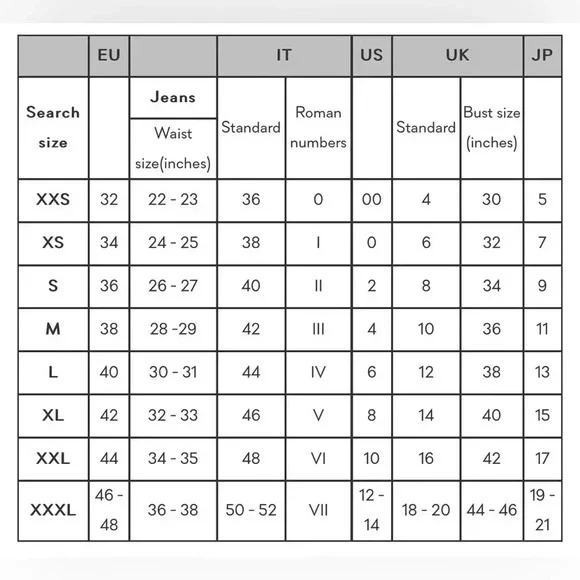 |  | EU |  | IT |  | US | UK |  | JP |
|---|---|---|---|---|---|---|---|---|
| Search size |  | Jeans Waist size(inches) | Standard | Roman numbers |  | Standard | Bust size (inches) |  |
| XXS | 32 | 22 - 23 | 36 | 0 | 00 | 4 | 30 | 5 |
| XS | 34 | 24 - 25 | 38 | I | 0 | 6 | 32 | 7 |
| S | 36 | 26 - 27 | 40 | II | 2 | 8 | 34 | 9 |
| M | 38 | 28 -29 | 42 | III | 4 | 10 | 36 | 11 |
| L | 40 | 30 - 31 | 44 | IV | 6 | 12 | 38 | 13 |
| XL | 42 | 32 - 33 | 46 | V | 8 | 14 | 40 | 15 |
| XXL | 44 | 34 - 35 | 48 | VI | 10 | 16 | 42 | 17 |
| XXXL | 46 - 48 | 36 - 38 | 50 - 52 | VII | 12 - 14 | 18 - 20 | 44 - 46 | 19 - 21 |